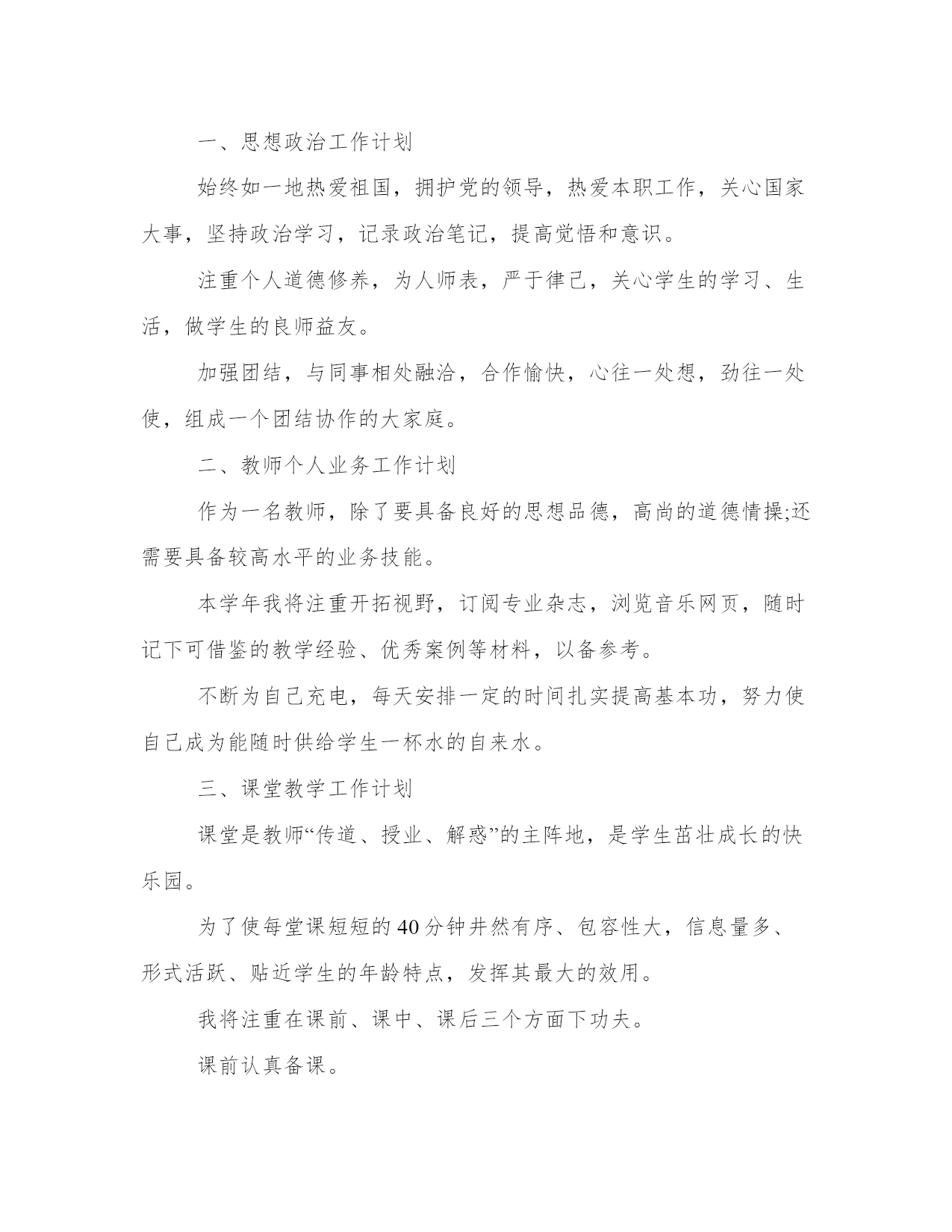 一、思想政治工作计划

始终如一地热爱祖国，拥护党的领导，热爱本职工作，关心国家大事，坚持政治学习，记录政治笔记，提高觉悟和意识。

注重个人道德修养，为人师表，严于律己，关心学生的学习、生活，做学生的良师益友。

加强团结，与同事相处融洽，合作愉快，心往一处想，劲往一处使，组成一个团结协作的大家庭。

二、教师个人业务工作计划

作为一名教师，除了要具备良好的思想品德，高尚的道德情操;还需要具备较高水平的业务技能。

本学年我将注重开拓视野，订阅专业杂志，浏览音乐网页，随时记下可借鉴的教学经验、优秀案例等材料，以备参考。

不断为自己充电，每天安排一定的时间扎实提高基本功，努力使自己成为能随时供给学生一杯水的自来水。

三、课堂教学工作计划

课堂是教师“传道、授业、解惑”的主阵地，是学生茁壮成长的快乐园。

为了使每堂课短短的40分钟井然有序、包容性大，信息量多、形式活跃、贴近学生的年龄特点，发挥其最大的效用。

我将注重在课前、课中、课后三个方面下功夫。

课前认真备课。